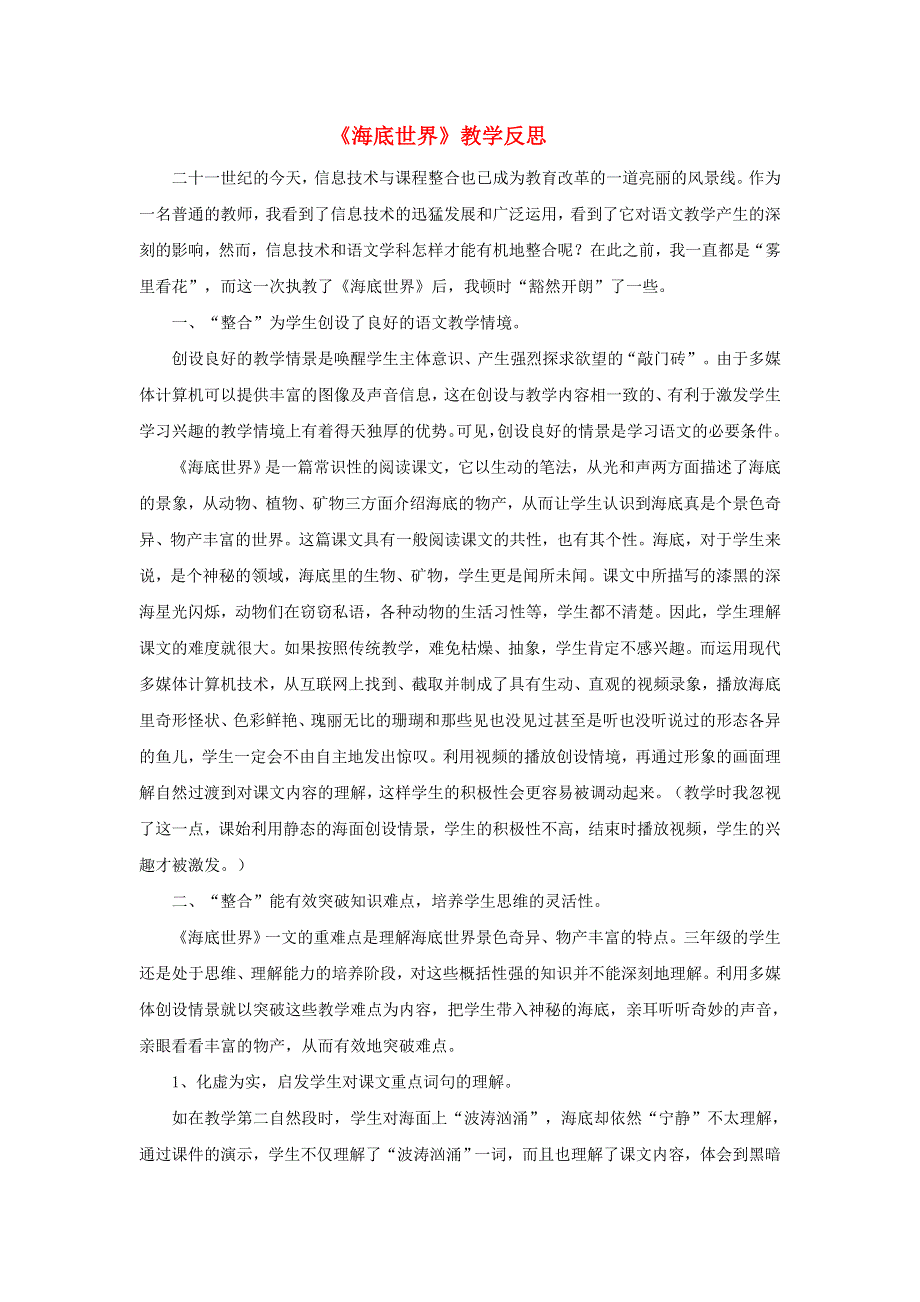 《海底世界》教学反思

二十一世纪的今天，信息技术与课程整合也已成为教育改革的一道亮丽的风景线。作为一名普通的教师，我看到了信息技术的迅猛发展和广泛运用，看到了它对语文教学产生的深刻的影响，然而，信息技术和语文学科怎样才能有机地整合呢？在此之前，我一直都是“雾里看花”，而这一次执教了《海底世界》后，我顿时“豁然开朗”了一些。

一、“整合”为学生创设了良好的语文教学情境。

创设良好的教学情景是唤醒学生主体意识、产生强烈探求欲望的“敲门砖”。由于多媒体计算机可以提供丰富的图像及声音信息，这在创设与教学内容相一致的、有利于激发学生学习兴趣的教学情境上有着得天独厚的优势。可见，创设良好的情景是学习语文的必要条件。

《海底世界》是一篇常识性的阅读课文，它以生动的笔法，从光和声两方面描述了海底的景象，从动物、植物、矿物三方面介绍海底的物产，从而让学生认识到海底真是个景色奇异、物产丰富的世界。这篇课文具有一般阅读课文的共性，也有其个性。海底，对于学生来说，是个神秘的领域，海底里的生物、矿物，学生更是闻所未闻。课文中所描写的漆黑的深海星光闪烁，动物们在窃窃私语，各种动物的生活习性等，学生都不清楚。因此，学生理解课文的难度就很大。如果按照传统教学，难免枯燥、抽象，学生肯定不感兴趣。而运用现代多媒体计算机技术，从互联网上找到、截取并制成了具有生动、直观的视频录象，播放海底里奇形怪状、色彩鲜艳、瑰丽无比的珊瑚和那些见也没见过甚至是听也没听说过的形态各异的鱼儿，学生一定会不由自主地发出惊叹。利用视频的播放创设情境，再通过形象的画面理解自然过渡到对课文内容的理解，这样学生的积极性会更容易被调动起来。（教学时我忽视了这一点，课始利用静态的海面创设情景，学生的积极性不高，结束时播放视频，学生的兴趣才被激发。）

二、“整合”能有效突破知识难点，培养学生思维的灵活性。

《海底世界》一文的重难点是理解海底世界景色奇异、物产丰富的特点。三年级的学生还是处于思维、理解能力的培养阶段，对这些概括性强的知识并不能深刻地理解。利用多媒体创设情景就以突破这些教学难点为内容，把学生带入神秘的海底，亲耳听听奇妙的声音，亲眼看看丰富的物产，从而有效地突破难点。

1、化虚为实，启发学生对课文重点词句的理解。

如在教学第二自然段时，学生对海面上“波涛汹涌”，海底却依然“宁静”不太理解，通过课件的演示，学生不仅理解了“波涛汹涌”一词，而且也理解了课文内容，体会到黑暗